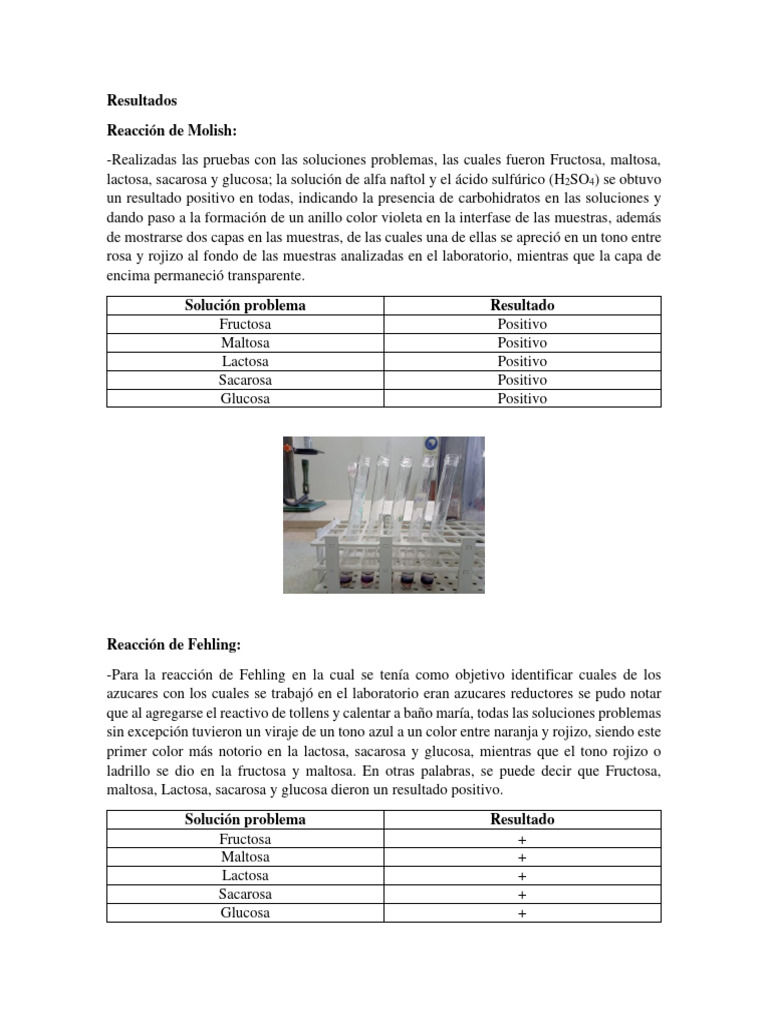 Resultados

Reacción de Molish:

-Realizadas las pruebas con las soluciones problemas, las cuales fueron Fructosa, maltosa, lactosa, sacarosa y glucosa; la solución de alfa naftol y el ácido sulfúrico ($H_2SO_4$) se obtuvo un resultado positivo en todas, indicando la presencia de carbohidratos en las soluciones y dando paso a la formación de un anillo color violeta en la interfase de las muestras, además de mostrarse dos capas en las muestras, de las cuales una de ellas se apreció en un tono entre rosa y rojizo al fondo de las muestras analizadas en el laboratorio, mientras que la capa de encima permaneció transparente.

| Solución problema | Resultado |
|---|---|
| Fructosa | Positivo |
| Maltosa | Positivo |
| Lactosa | Positivo |
| Sacarosa | Positivo |
| Glucosa | Positivo |

Reacción de Fehling:

-Para la reacción de Fehling en la cual se tenía como objetivo identificar cuales de los azucares con los cuales se trabajó en el laboratorio eran azucares reductores se pudo notar que al agregarse el reactivo de tollens y calentar a baño maría, todas las soluciones problemas sin excepción tuvieron un viraje de un tono azul a un color entre naranja y rojizo, siendo este primer color más notorio en la lactosa, sacarosa y glucosa, mientras que el tono rojizo o ladrillo se dio en la fructosa y maltosa. En otras palabras, se puede decir que Fructosa, maltosa, Lactosa, sacarosa y glucosa dieron un resultado positivo.

| Solución problema | Resultado |
|---|---|
| Fructosa | + |
| Maltosa | + |
| Lactosa | + |
| Sacarosa | + |
| Glucosa | + |